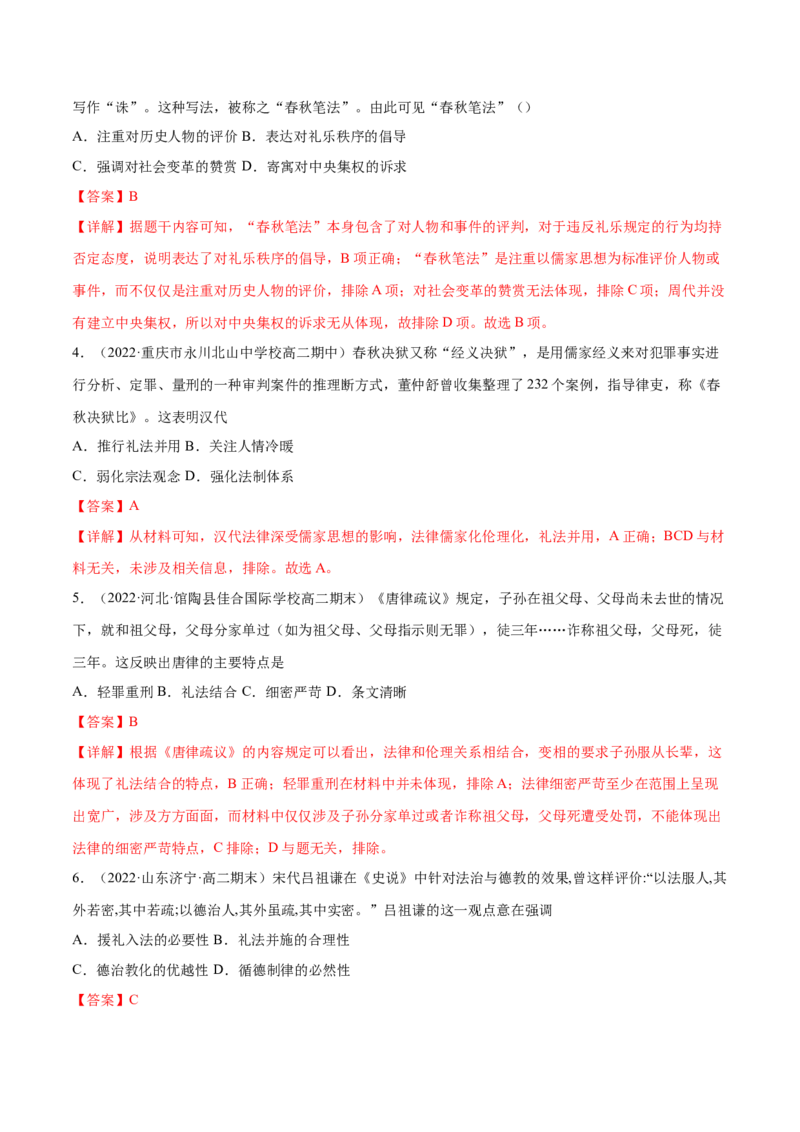 写作“诛”。这种写法，被称之“春秋笔法”。由此可见“春秋笔法”（）

A．注重对历史人物的评价 B．表达对礼乐秩序的倡导

C．强调对社会变革的赞赏 D．寄寓对中央集权的诉求

【答案】B

【详解】据题干内容可知，“春秋笔法”本身包含了对人物和事件的评判，对于违反礼乐规定的行为均持否定态度，说明表达了对礼乐秩序的倡导，B项正确；“春秋笔法”是注重以儒家思想为标准评价人物或事件，而不仅仅是注重对历史人物的评价，排除A项；对社会变革的赞赏无法体现，排除C项；周代并没有建立中央集权，所以对中央集权的诉求无从体现，故排除D项。故选B项。

4．（2022·重庆市永川北山中学校高二期中）春秋决狱又称“经义决狱”，是用儒家经义来对犯罪事实进行分析、定罪、量刑的一种审判案件的推理断方式，董仲舒曾收集整理了232个案例，指导律吏，称《春秋决狱比》。这表明汉代

A．推行礼法并用 B．关注人情冷暖

C．弱化宗法观念 D．强化法制体系

【答案】A

【详解】从材料可知，汉代法律深受儒家思想的影响，法律儒家化伦理化，礼法并用，A正确；BCD与材料无关，未涉及相关信息，排除。故选A。

5．（2022·河北·馆陶县佳合国际学校高二期末）《唐律疏议》规定，子孙在祖父母、父母尚未去世的情况下，就和祖父母，父母分家单过（如为祖父母、父母指示则无罪），徒三年……诈称祖父母，父母死，徒三年。这反映出唐律的主要特点是

A．轻罪重刑 B．礼法结合 C．细密严苛 D．条文清晰

【答案】B

【详解】根据《唐律疏议》的内容规定可以看出，法律和伦理关系相结合，变相的要求子孙服从长辈，这体现了礼法结合的特点，B正确；轻罪重刑在材料中并未体现，排除A；法律细密严苛至少在范围上呈现出宽广，涉及方方面面，而材料中仅仅涉及子孙分家单过或者诈称祖父母，父母死遭受处罚，不能体现出法律的细密严苛特点，C排除；D与题无关，排除。

6．（2022·山东济宁·高二期末）宋代吕祖谦在《史说》中针对法治与德教的效果,曾这样评价:“以法服人,其外若密,其中若疏;以德治人,其外虽疏,其中实密。”吕祖谦的这一观点意在强调

A．援礼入法的必要性 B．礼法并施的合理性

C．德治教化的优越性 D．循德制律的必然性

【答案】C